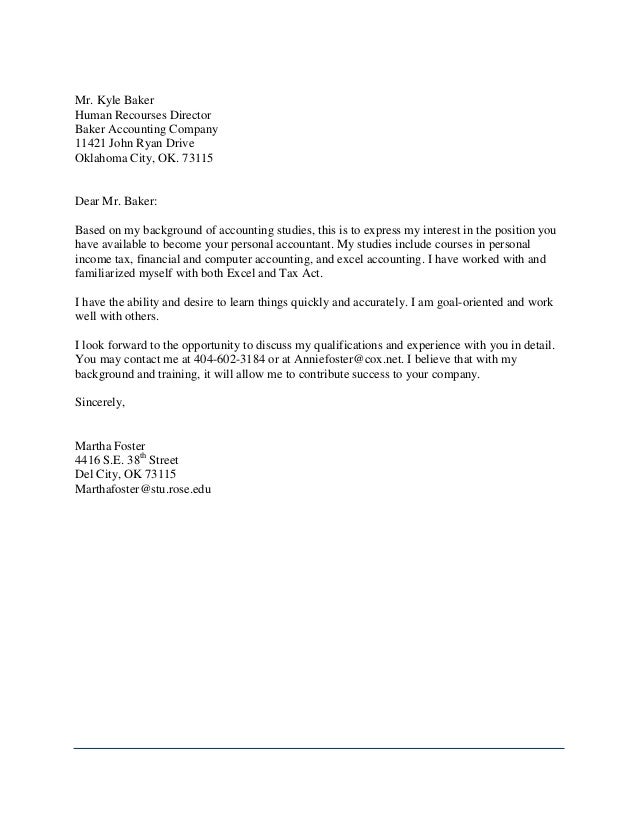 Mr. Kyle Baker
Human Recourses Director
Baker Accounting Company
11421 John Ryan Drive
Oklahoma City, OK. 73115

Dear Mr. Baker:

Based on my background of accounting studies, this is to express my interest in the position you have available to become your personal accountant. My studies include courses in personal income tax, financial and computer accounting, and excel accounting. I have worked with and familiarized myself with both Excel and Tax Act.

I have the ability and desire to learn things quickly and accurately. I am goal-oriented and work well with others.

I look forward to the opportunity to discuss my qualifications and experience with you in detail. You may contact me at 404-602-3184 or at Anniefoster@cox.net. I believe that with my background and training, it will allow me to contribute success to your company.

Sincerely,

Martha Foster
4416 S.E. 38$^{th}$ Street
Del City, OK 73115
Marthafoster@stu.rose.edu